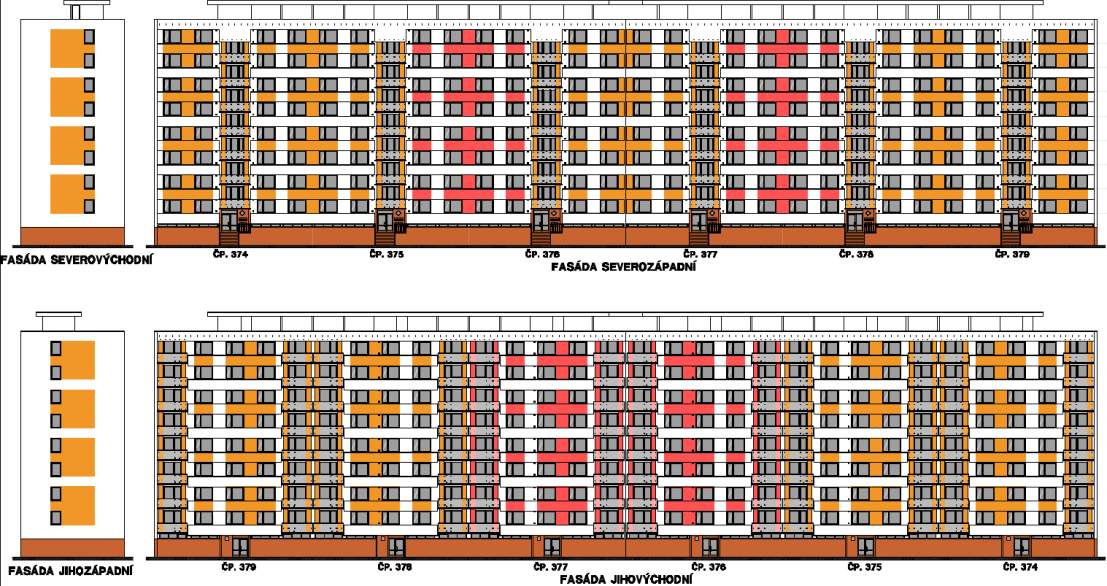 FASÁDA SEVEROVÝCHODNÍ

ČP. 374
ČP. 375
ČP. 376
ČP. 377
ČP. 378
ČP. 379
FASÁDA SEVEROZÁPADNÍ

FASÁDA JIHOZÁPADNÍ

ČP. 379
ČP. 378
ČP. 377
ČP. 376
ČP. 375
ČP. 374
FASÁDA JIHOVÝCHODNÍ